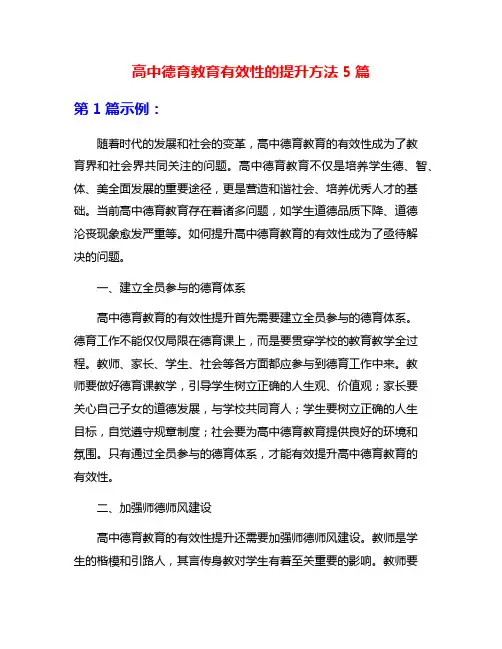 高中德育教育有效性的提升方法 5 篇

第 1 篇示例：

随着时代的发展和社会的变革，高中德育教育的有效性成为了教育界和社会界共同关注的问题。高中德育教育不仅是培养学生德、智、体、美全面发展的重要途径，更是营造和谐社会、培养优秀人才的基础。当前高中德育教育存在着诸多问题，如学生道德品质下降、道德沦丧现象愈发严重等。如何提升高中德育教育的有效性成为了亟待解决的问题。

一、建立全员参与的德育体系

高中德育教育的有效性提升首先需要建立全员参与的德育体系。德育工作不能仅仅局限在德育课上，而是要贯穿学校的教育教学全过程。教师、家长、学生、社会等各方面都应参与到德育工作中来。教师要做好德育课教学，引导学生树立正确的人生观、价值观；家长要关心自己子女的道德发展，与学校共同育人；学生要树立正确的人生目标，自觉遵守规章制度；社会要为高中德育教育提供良好的环境和氛围。只有通过全员参与的德育体系，才能有效提升高中德育教育的有效性。

二、加强师德师风建设

高中德育教育的有效性提升还需要加强师德师风建设。教师是学生的楷模和引路人，其言传身教对学生有着至关重要的影响。教师要